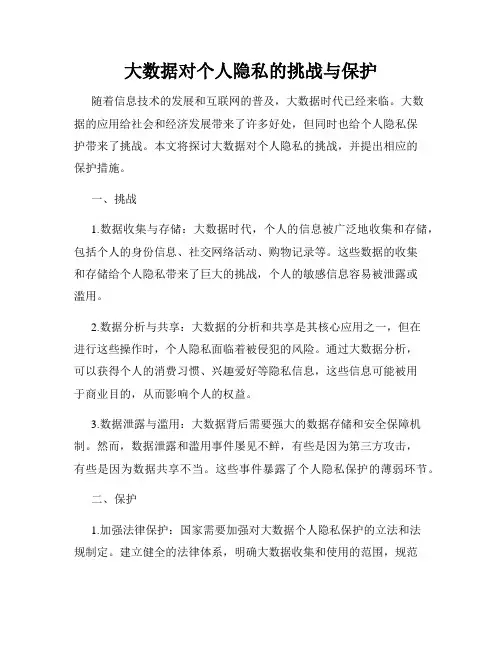 大数据对个人隐私的挑战与保护

随着信息技术的发展和互联网的普及，大数据时代已经来临。大数据的应用给社会和经济发展带来了许多好处，但同时也给个人隐私保护带来了挑战。本文将探讨大数据对个人隐私的挑战，并提出相应的保护措施。

一、挑战

1.数据收集与存储：大数据时代，个人的信息被广泛地收集和存储，包括个人的身份信息、社交网络活动、购物记录等。这些数据的收集和存储给个人隐私带来了巨大的挑战，个人的敏感信息容易被泄露或滥用。

2.数据分析与共享：大数据的分析和共享是其核心应用之一，但在进行这些操作时，个人隐私面临着被侵犯的风险。通过大数据分析，可以获得个人的消费习惯、兴趣爱好等隐私信息，这些信息可能被用于商业目的，从而影响个人的权益。

3.数据泄露与滥用：大数据背后需要强大的数据存储和安全保障机制。然而，数据泄露和滥用事件屡见不鲜，有些是因为第三方攻击，有些是因为数据共享不当。这些事件暴露了个人隐私保护的薄弱环节。

二、保护

1.加强法律保护：国家需要加强对大数据个人隐私保护的立法和法规制定。建立健全的法律体系，明确大数据收集和使用的范围，规范